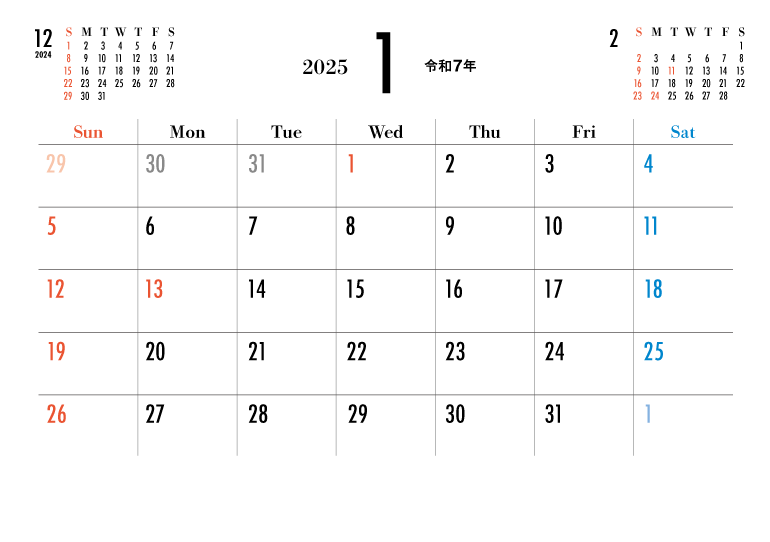 12
2024

| S | M | T | W | T | F | S |
|---|---|---|---|---|---|---|
| 1 | 2 | 3 | 4 | 5 | 6 | 7 |
| 8 | 9 | 10 | 11 | 12 | 13 | 14 |
| 15 | 16 | 17 | 18 | 19 | 20 | 21 |
| 22 | 23 | 24 | 25 | 26 | 27 | 28 |
| 29 | 30 | 31 | | | | |

2025 1 令和7年

2

| S | M | T | W | T | F | S |
|---|---|---|---|---|---|---|
| | | | | | | 1 |
| 2 | 3 | 4 | 5 | 6 | 7 | 8 |
| 9 | 10 | 11 | 12 | 13 | 14 | 15 |
| 16 | 17 | 18 | 19 | 20 | 21 | 22 |
| 23 | 24 | 25 | 26 | 27 | 28 | |

| Sun | Mon | Tue | Wed | Thu | Fri | Sat |
|---|---|---|---|---|---|---|
| 29 | 30 | 31 | 1 | 2 | 3 | 4 |
| 5 | 6 | 7 | 8 | 9 | 10 | 11 |
| 12 | 13 | 14 | 15 | 16 | 17 | 18 |
| 19 | 20 | 21 | 22 | 23 | 24 | 25 |
| 26 | 27 | 28 | 29 | 30 | 31 | 1 |